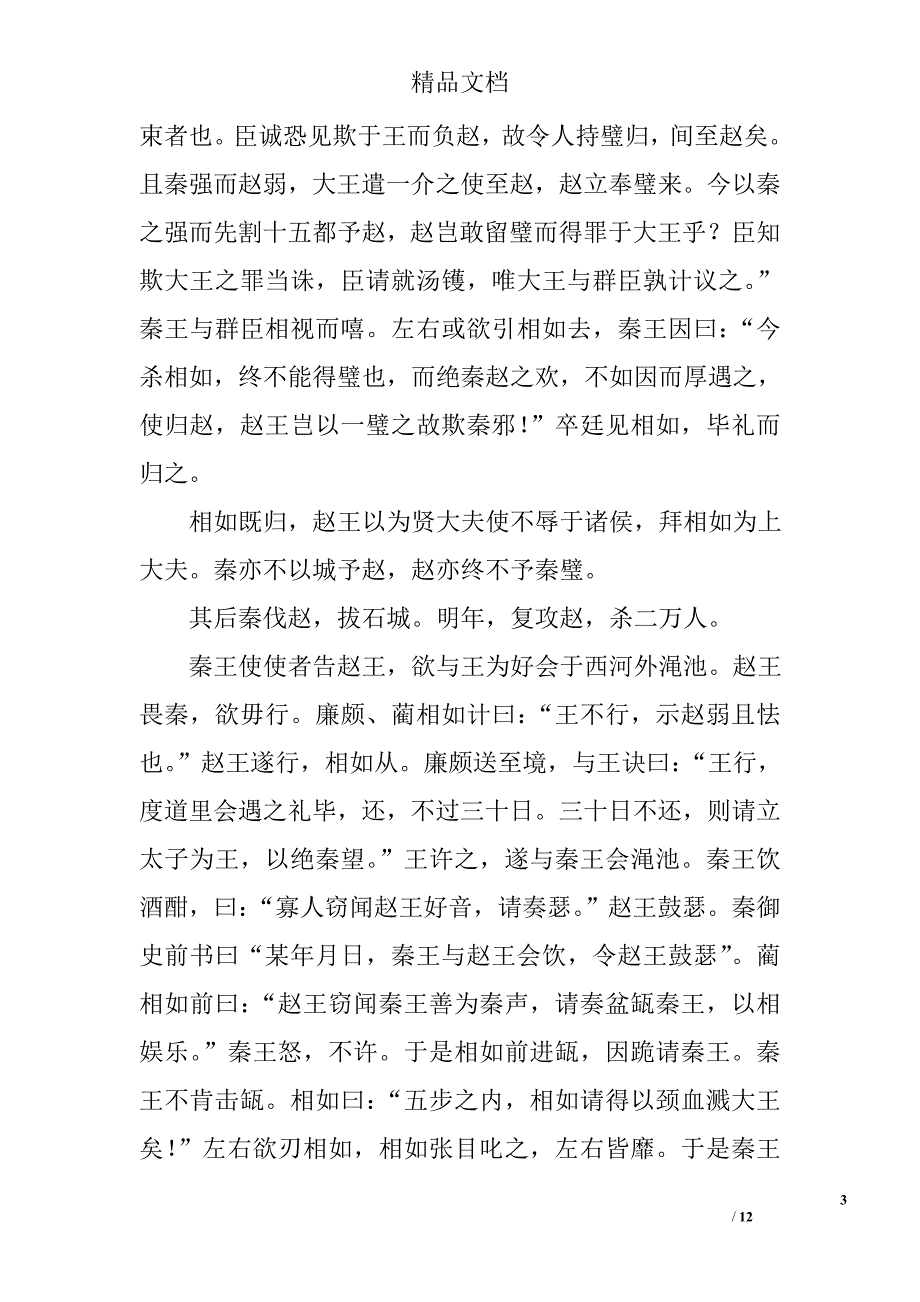 精品文档

束者也。臣诚恐见欺于王而负赵，故令人持璧归，间至赵矣。且秦强而赵弱，大王遣一介之使至赵，赵立奉璧来。今以秦之强而先割十五都予赵，赵岂敢留璧而得罪于大王乎？臣知欺大王之罪当诛，臣请就汤镬，唯大王与群臣孰计议之。”秦王与群臣相视而嘻。左右或欲引相如去，秦王因曰：“今杀相如，终不能得璧也，而绝秦赵之欢，不如因而厚遇之，使归赵，赵王岂以一璧之故欺秦邪！”卒廷见相如，毕礼而归之。

相如既归，赵王以为贤大夫使不辱于诸侯，拜相如为上大夫。秦亦不以城予赵，赵亦终不予秦璧。

其后秦伐赵，拔石城。明年，复攻赵，杀二万人。

秦王使使者告赵王，欲与王为好会于西河外渑池。赵王畏秦，欲毋行。廉颇、蔺相如计曰：“王不行，示赵弱且怯也。”赵王遂行，相如从。廉颇送至境，与王诀曰：“王行，度道里会遇之礼毕，还，不过三十日。三十日不还，则请立太子为王，以绝秦望。”王许之，遂与秦王会渑池。秦王饮酒酣，曰：“寡人窃闻赵王好音，请奏瑟。”赵王鼓瑟。秦御史前书曰“某年月日，秦王与赵王会饮，令赵王鼓瑟”。蔺相如前曰：“赵王窃闻秦王善为秦声，请奏盆缻秦王，以相娱乐。”秦王怒，不许。于是相如前进缻，因跪请秦王。秦王不肯击缻。相如曰：“五步之内，相如请得以颈血溅大王矣！”左右欲刃相如，相如张目叱之，左右皆靡。于是秦王

3

/ 12